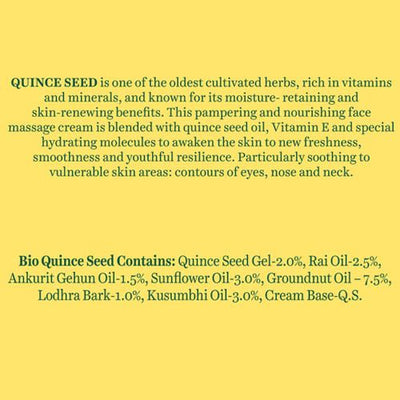 QUINCE SEED is one of the oldest cultivated herbs, rich in vitamins and minerals, and known for its moisture- retaining and skin-renewing benefits. This pampering and nourishing face massage cream is blended with quince seed oil, Vitamin E and special hydrating molecules to awaken the skin to new freshness, smoothness and youthful resilience. Particularly soothing to vulnerable skin areas: contours of eyes, nose and neck.

Bio Quince Seed Contains: Quince Seed Gel-2.0%, Rai Oil-2.5%, Ankurit Gehun Oil-1.5%, Sunflower Oil-3.0%, Groundnut Oil – 7.5%, Lodhra Bark-1.0%, Kusumbhi Oil-3.0%, Cream Base-Q.S.